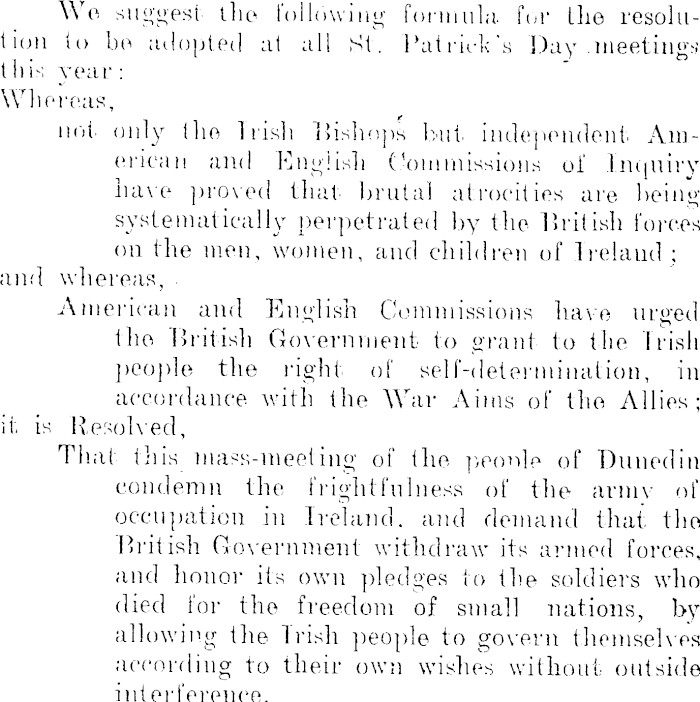 We suggest the following formula for the resolution to be adopted at all St. Patrick's Day meetings this year:

Whereas,

not only the Irish Bishops but independent American and English Commissions of Inquiry have proved that brutal atrocities are being systematically perpetrated by the British forces on the men, women, and children of Ireland;

and whereas,

American and English Commissions have urged the British Government to grant to the Irish people the right of self-determination, in accordance with the War Aims of the Allies;

it is Resolved,

That this mass-meeting of the people of Dunedin condemn the frightfulness of the army of occupation in Ireland, and demand that the British Government withdraw its armed forces, and honor its own pledges to the soldiers who died for the freedom of small nations, by allowing the Irish people to govern themselves according to their own wishes without outside interference.